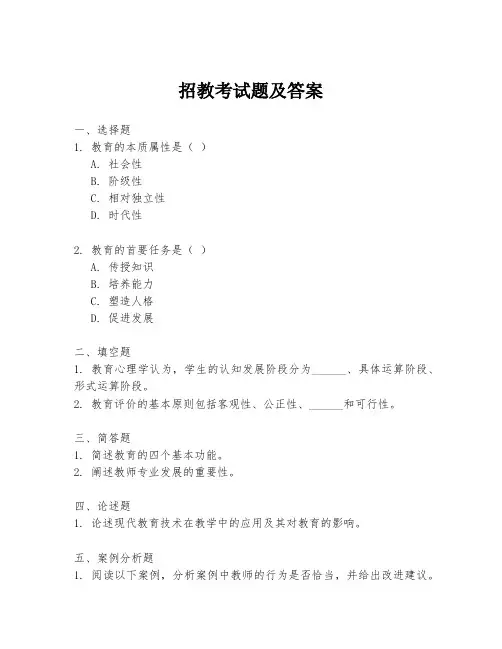 招教考试题及答案

一、选择题
1. 教育的本质属性是（ ）
A. 社会性
B. 阶级性
C. 相对独立性
D. 时代性

2. 教育的首要任务是（ ）
A. 传授知识
B. 培养能力
C. 塑造人格
D. 促进发展

二、填空题
1. 教育心理学认为，学生的认知发展阶段分为______、具体运算阶段、形式运算阶段。
2. 教育评价的基本原则包括客观性、公正性、______和可行性。

三、简答题
1. 简述教育的四个基本功能。
2. 阐述教师专业发展的重要性。

四、论述题
1. 论述现代教育技术在教学中的应用及其对教育的影响。

五、案例分析题
1. 阅读以下案例，分析案例中教师的行为是否恰当，并给出改进建议。